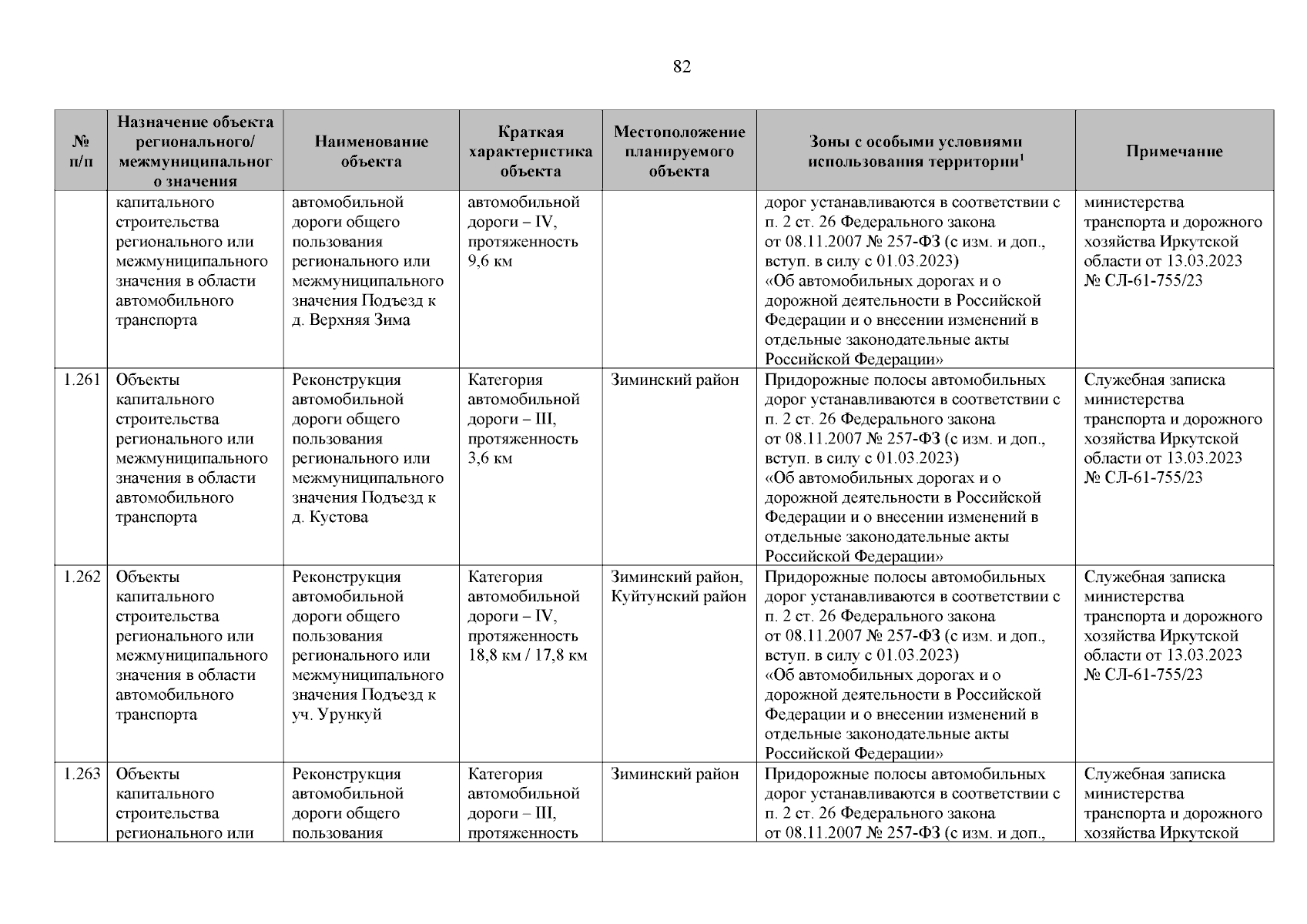 82

| № п/п | Назначение объекта регионального/ межмуниципального значения | Наименование объекта | Краткая характеристика объекта | Местоположение планируемого объекта | Зоны с особыми условиями использования территории$^1$ | Примечание |
|---|---|---|---|---|---|---|
| | капитального строительства регионального или межмуниципального значения в области автомобильного транспорта | автомобильной дороги общего пользования регионального или межмуниципального значения Подъезд к д. Верхняя Зима | автомобильной дороги – IV, протяженность 9,6 км | | дорог устанавливаются в соответствии с п. 2 ст. 26 Федерального закона от 08.11.2007 № 257-ФЗ (с изм. и доп., вступ. в силу с 01.03.2023) «Об автомобильных дорогах и о дорожной деятельности в Российской Федерации и о внесении изменений в отдельные законодательные акты Российской Федерации» | министерства транспорта и дорожного хозяйства Иркутской области от 13.03.2023 № СЛ-61-755/23 |
| 1.261 | Объекты капитального строительства регионального или межмуниципального значения в области автомобильного транспорта | Реконструкция автомобильной дороги общего пользования регионального или межмуниципального значения Подъезд к д. Кустова | Категория автомобильной дороги – III, протяженность 3,6 км | Зиминский район | Придорожные полосы автомобильных дорог устанавливаются в соответствии с п. 2 ст. 26 Федерального закона от 08.11.2007 № 257-ФЗ (с изм. и доп., вступ. в силу с 01.03.2023) «Об автомобильных дорогах и о дорожной деятельности в Российской Федерации и о внесении изменений в отдельные законодательные акты Российской Федерации» | Служебная записка министерства транспорта и дорожного хозяйства Иркутской области от 13.03.2023 № СЛ-61-755/23 |
| 1.262 | Объекты капитального строительства регионального или межмуниципального значения в области автомобильного транспорта | Реконструкция автомобильной дороги общего пользования регионального или межмуниципального значения Подъезд к уч. Урункуй | Категория автомобильной дороги – IV, протяженность 18,8 км / 17,8 км | Зиминский район, Куйтунский район | Придорожные полосы автомобильных дорог устанавливаются в соответствии с п. 2 ст. 26 Федерального закона от 08.11.2007 № 257-ФЗ (с изм. и доп., вступ. в силу с 01.03.2023) «Об автомобильных дорогах и о дорожной деятельности в Российской Федерации и о внесении изменений в отдельные законодательные акты Российской Федерации» | Служебная записка министерства транспорта и дорожного хозяйства Иркутской области от 13.03.2023 № СЛ-61-755/23 |
| 1.263 | Объекты капитального строительства регионального или | Реконструкция автомобильной дороги общего пользования | Категория автомобильной дороги – III, протяженность | Зиминский район | Придорожные полосы автомобильных дорог устанавливаются в соответствии с п. 2 ст. 26 Федерального закона от 08.11.2007 № 257-ФЗ (с изм. и доп., | Служебная записка министерства транспорта и дорожного хозяйства Иркутской |